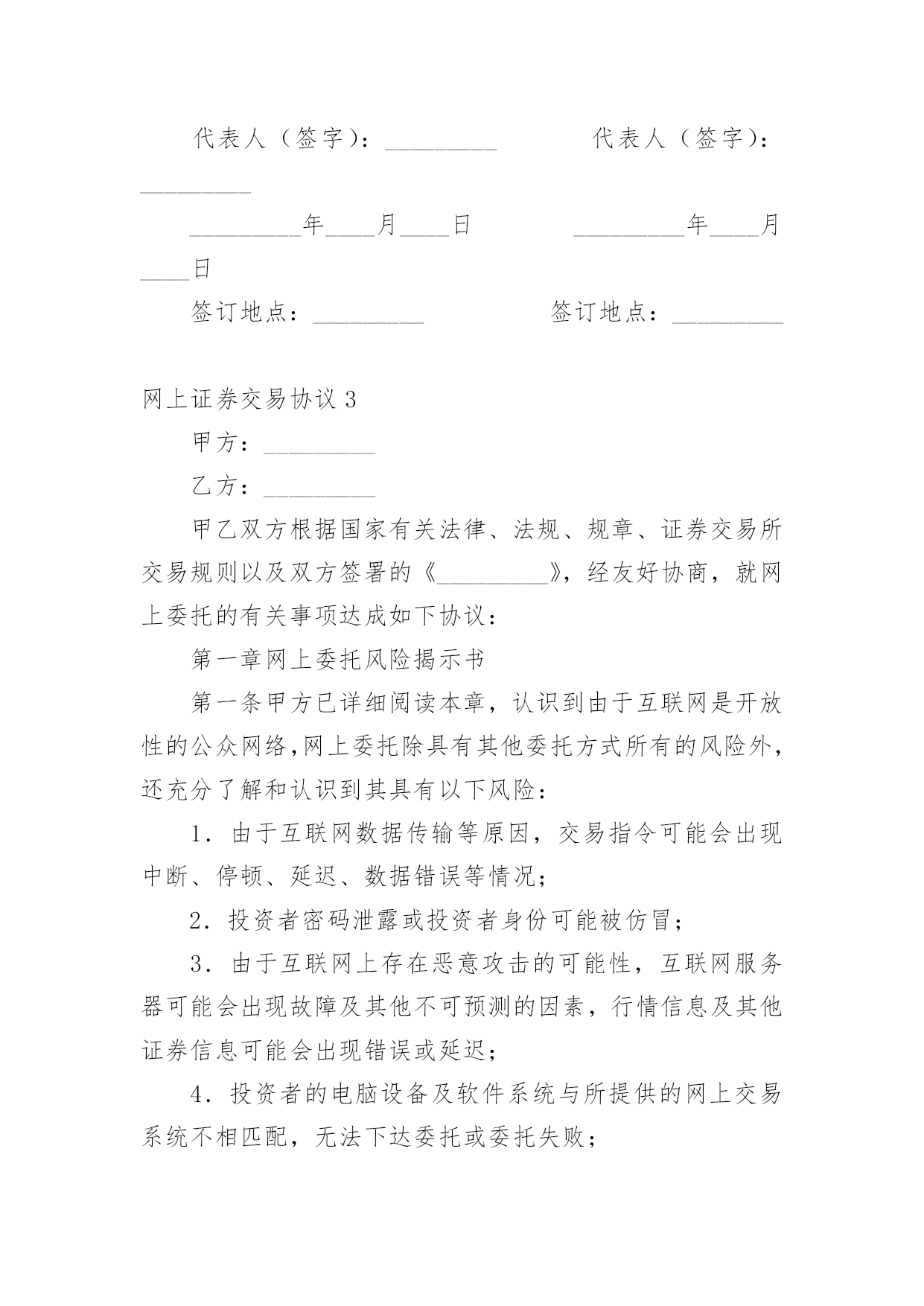 代表人（签字）：_________ 代表人（签字）：_________

_________年____月____日 _________年____月____日

签订地点：_________ 签订地点：_________

网上证券交易协议 3

甲方：_________

乙方：_________

甲乙双方根据国家有关法律、法规、规章、证券交易所交易规则以及双方签署的《_________》，经友好协商，就网上委托的有关事项达成如下协议：

第一章网上委托风险揭示书

第一条甲方已详细阅读本章，认识到由于互联网是开放性的公众网络,网上委托除具有其他委托方式所有的风险外，还充分了解和认识到其具有以下风险：

1．由于互联网数据传输等原因，交易指令可能会出现中断、停顿、延迟、数据错误等情况；

2．投资者密码泄露或投资者身份可能被仿冒；

3．由于互联网上存在恶意攻击的可能性，互联网服务器可能会出现故障及其他不可预测的因素，行情信息及其他证券信息可能会出现错误或延迟；

4．投资者的电脑设备及软件系统与所提供的网上交易系统不相匹配，无法下达委托或委托失败；